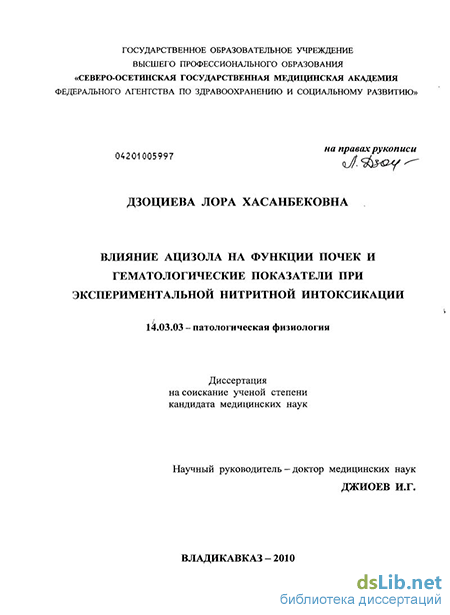 ГОСУДАРСТВЕННОЕ ОБРАЗОВАТЕЛЬНОЕ УЧРЕЖДЕНИЕ
ВЫСШЕГО ПРОФЕССИОНАЛЬНОГО ОБРАЗОВАНИЯ
«СЕВЕРО-ОСЕТИНСКАЯ ГОСУДАРСТВЕННАЯ МЕДИЦИНСКАЯ АКАДЕМИЯ
ФЕДЕРАЛЬНОГО АГЕНТСТВА ПО ЗДРАВООХРАНЕНИЮ И СОЦИАЛЬНОМУ РАЗВИТИЮ»

04201005997

на правах рукописи
Л. Дзоц

ДЗОЦИЕВА ЛОРА ХАСАНБЕКОВНА

ВЛИЯНИЕ АЦИЗОЛА НА ФУНКЦИИ ПОЧЕК И ГЕМАТОЛОГИЧЕСКИЕ ПОКАЗАТЕЛИ ПРИ ЭКСПЕРИМЕНТАЛЬНОЙ НИТРИТНОЙ ИНТОКСИКАЦИИ

14.03.03 – патологическая физиология

Диссертация
на соискание ученой степени
кандидата медицинских наук

Научный руководитель – доктор медицинских наук
ДЖИОЕВ И.Г.

ВЛАДИКАВКАЗ – 2010

dsLib.net
библиотека диссертаций